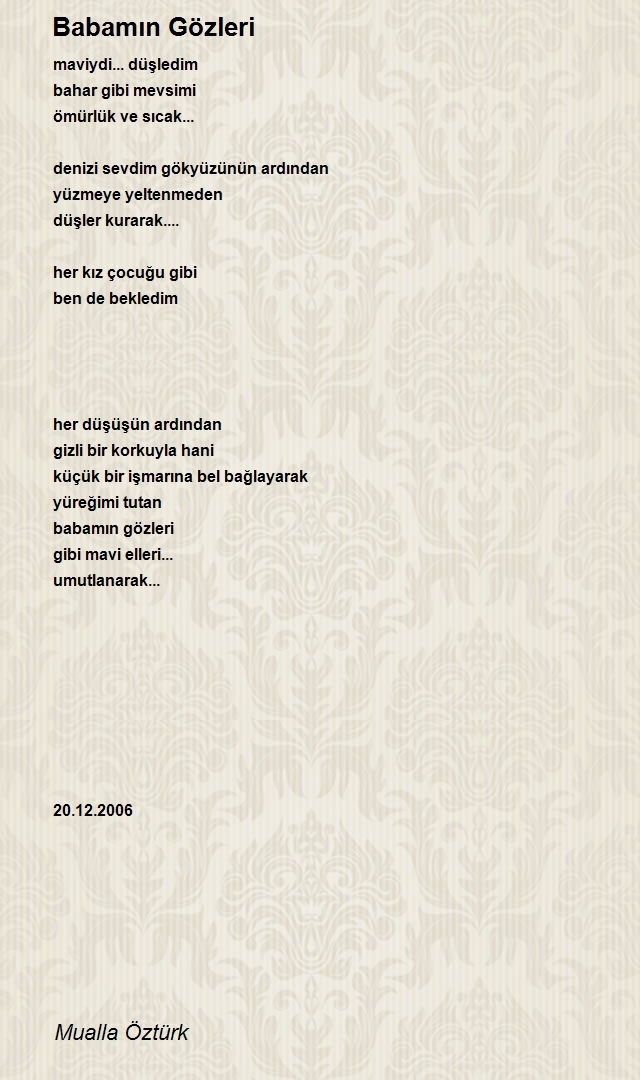 Babamın Gözleri

maviydi... düşledim
bahar gibi mevsimi
ömürlük ve sıcak...

denizi sevdim gökyüzünün ardından
yüzmeye yeltenmeden
düşler kurarak....

her kız çocuğu gibi
ben de bekledim

her düşüşün ardından
gizli bir korkuyla hani
küçük bir işmarına bel bağlayarak
yüreğimi tutan
babamın gözleri
gibi mavi elleri...
umutlanarak...

20.12.2006

Mualla Öztürk